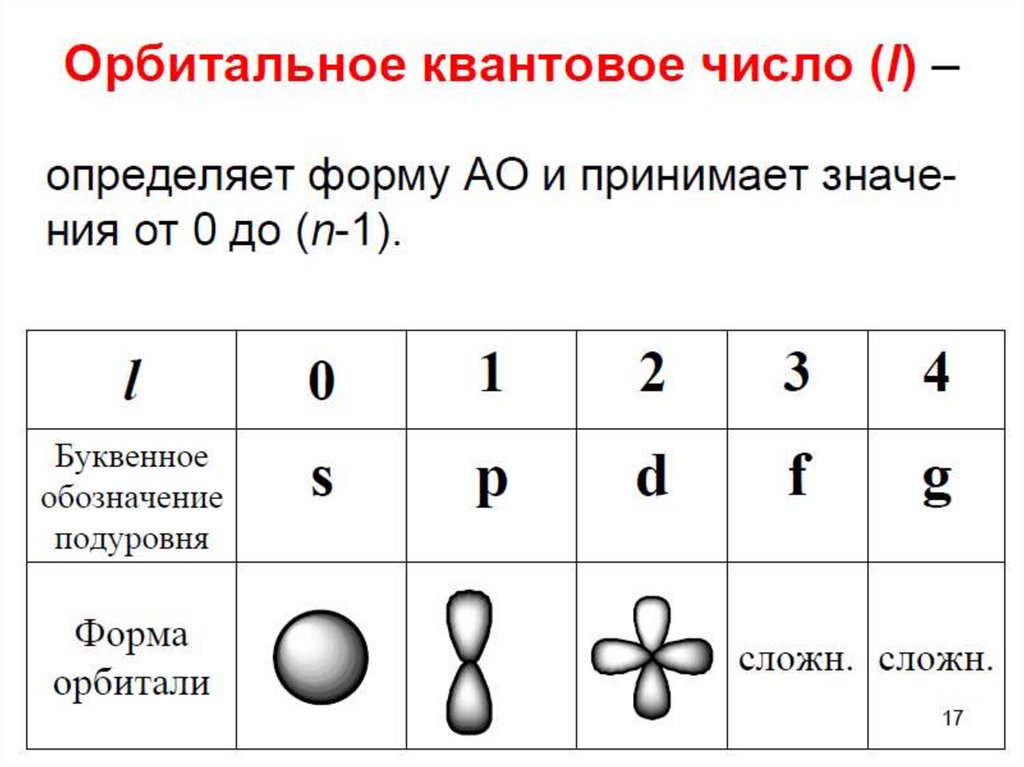 Орбитальное квантовое число (l) –

определяет форму АО и принимает значения от 0 до (n-1).

| l | 0 | 1 | 2 | 3 | 4 |
|---|---|---|---|---|---|
| Буквенное обозначение подуровня | s | p | d | f | g |
| Форма орбитали |  |  |  | сложн. | сложн. |

17